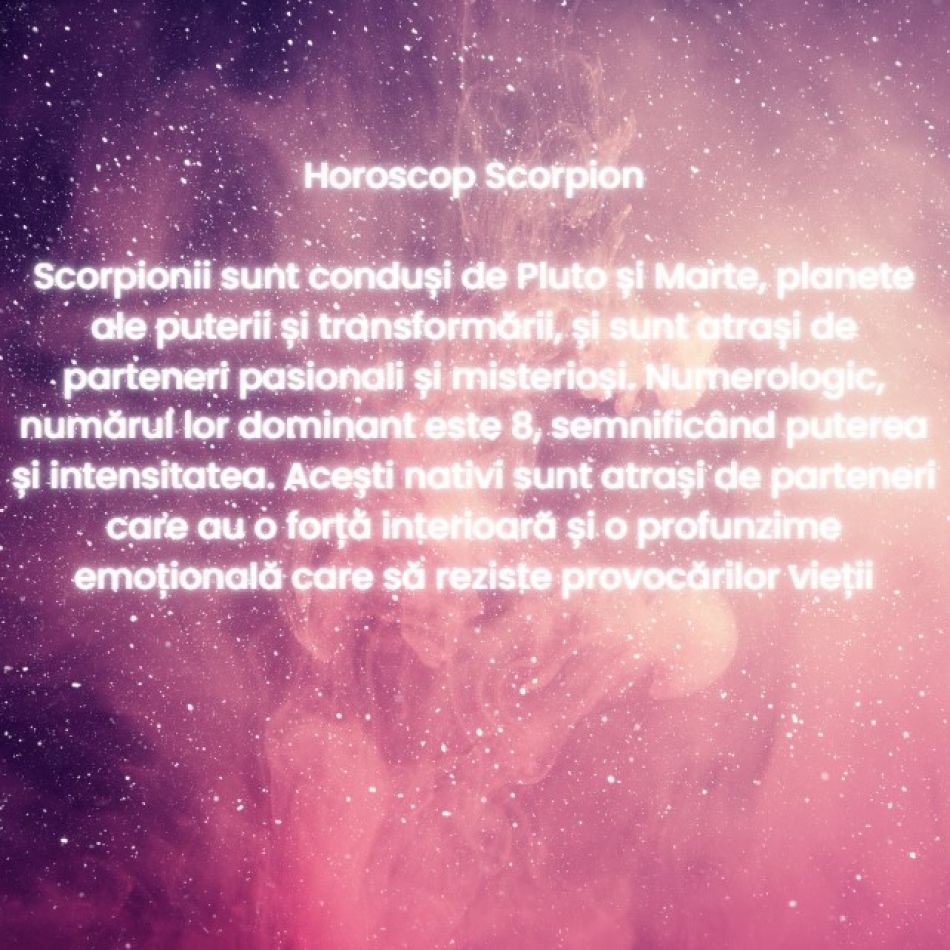 Horoscop Scorpion

Scorpionii sunt conduși de Pluto și Marte, planete ale puterii și transformării, și sunt atrași de parteneri pasionali și misterioși. Numerologic, numărul lor dominant este 8, semnificând puterea și intensitatea. Acești nativi sunt atrași de parteneri care au o forță interioară și o profunzime emoțională care să reziste provocărilor vieții